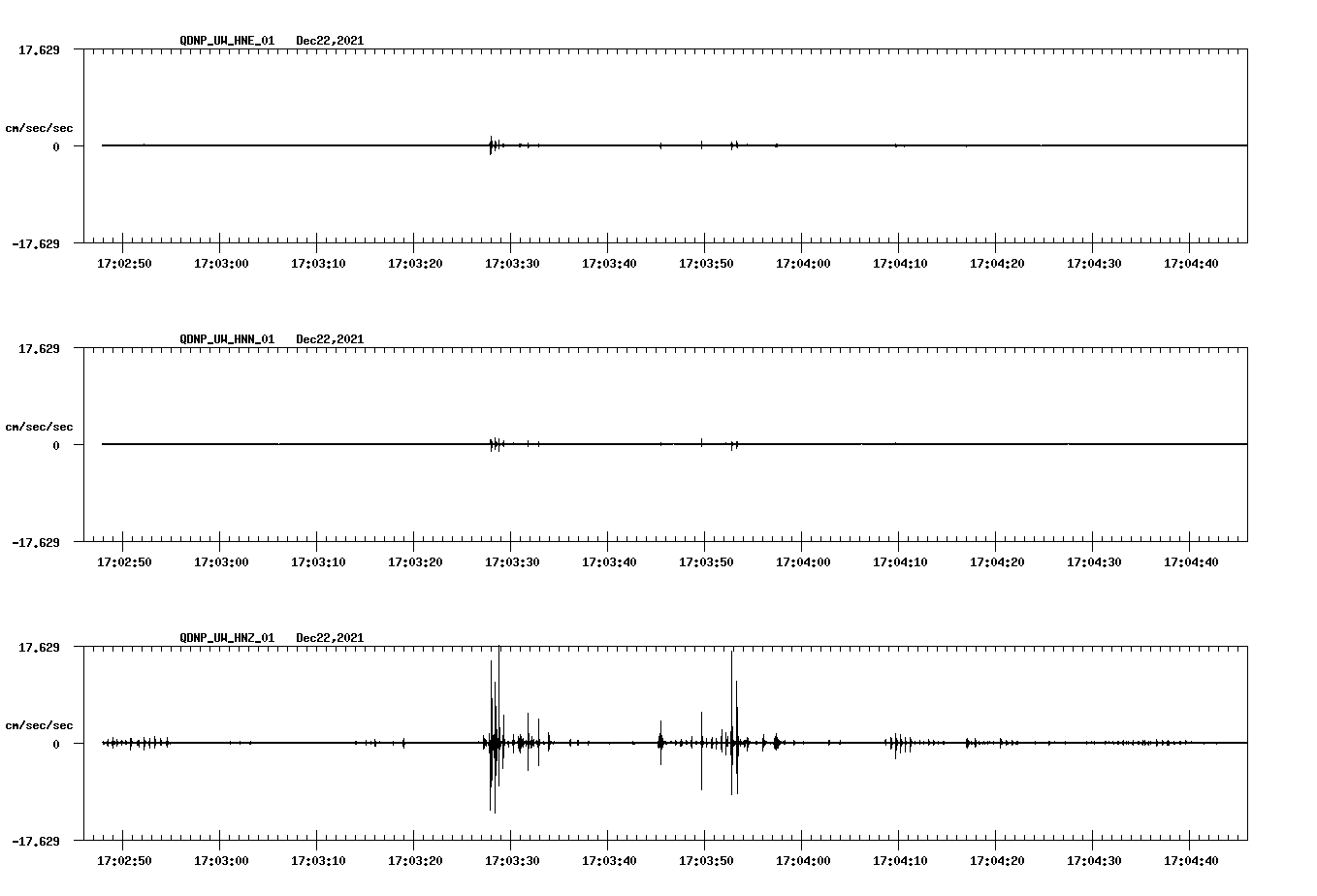 QDNP_UW_HNE_01 Dec22,2021

17.629

cm/sec/sec

0

-17.629

17:02:50 17:03:00 17:03:10 17:03:20 17:03:30 17:03:40 17:03:50 17:04:00 17:04:10 17:04:20 17:04:30 17:04:40

QDNP_UW_HNN_01 Dec22,2021

17.629

cm/sec/sec

0

-17.629

17:02:50 17:03:00 17:03:10 17:03:20 17:03:30 17:03:40 17:03:50 17:04:00 17:04:10 17:04:20 17:04:30 17:04:40

QDNP_UW_HNZ_01 Dec22,2021

17.629

cm/sec/sec

0

-17.629

17:02:50 17:03:00 17:03:10 17:03:20 17:03:30 17:03:40 17:03:50 17:04:00 17:04:10 17:04:20 17:04:30 17:04:40